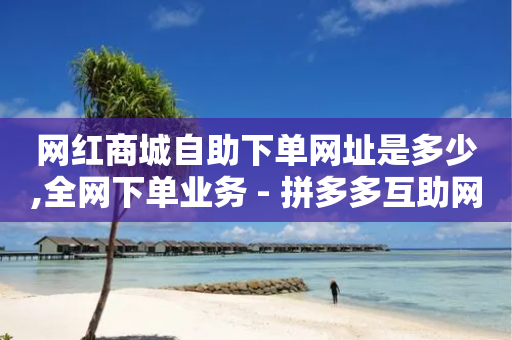 网红商城自助下单网址是多少,全网下单业务 - 拼多多互助网